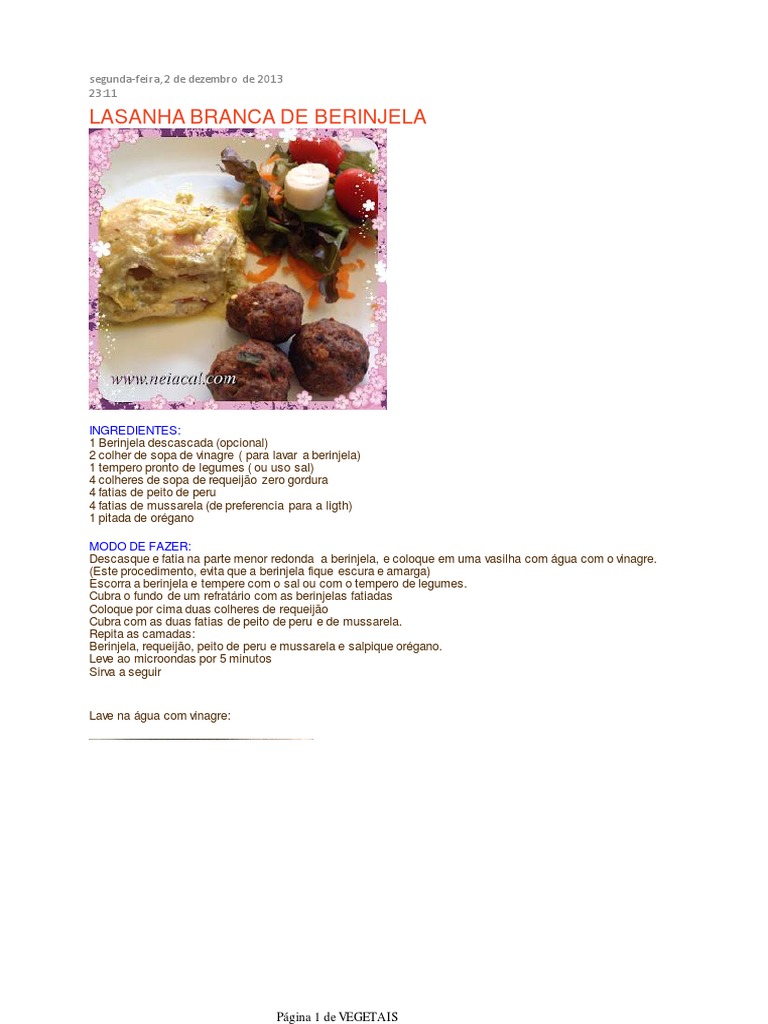 segunda-feira, 2 de dezembro de 2013
23:11

LASANHA BRANCA DE BERINJELA

www.neiacal.com

INGREDIENTES:
1 Berinjela descascada (opcional)
2 colher de sopa de vinagre ( para lavar a berinjela)
1 tempero pronto de legumes ( ou uso sal)
4 colheres de sopa de requeijão zero gordura
4 fatias de peito de peru
4 fatias de mussarela (de preferencia para a ligth)
1 pitada de orégano

MODO DE FAZER:
Descasque e fatia na parte menor redonda a berinjela, e coloque em uma vasilha com água com o vinagre.
(Este procedimento, evita que a berinjela fique escura e amarga)
Escorra a berinjela e tempere com o sal ou com o tempero de legumes.
Cubra o fundo de um refratário com as berinjelas fatiadas
Coloque por cima duas colheres de requeijão
Cubra com as duas fatias de peito de peru e de mussarela.
Repita as camadas:
Berinjela, requeijão, peito de peru e mussarela e salpique orégano.
Leve ao microondas por 5 minutos
Sirva a seguir

Lave na água com vinagre:

Página 1 de VEGETAIS